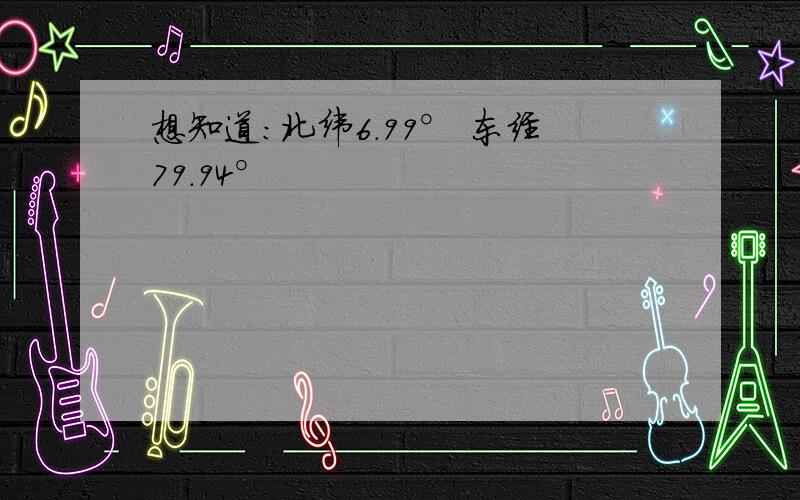 想知道：北纬6.99°　东经79.94°